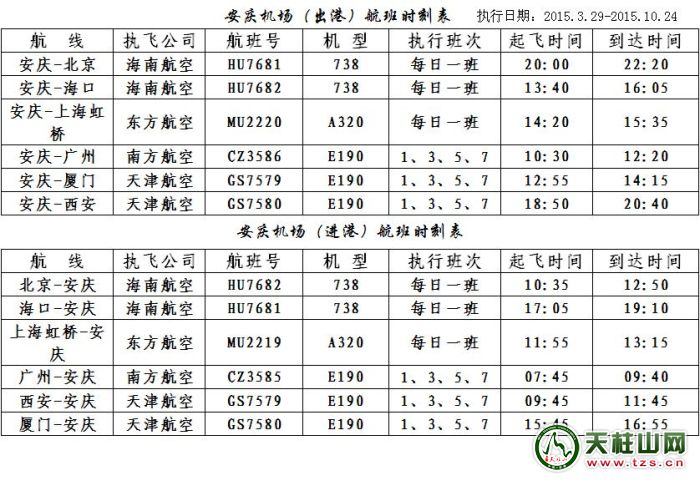 安庆机场（出港）航班时刻表　执行日期：2015.3.29-2015.10.24

| 航　线 | 执飞公司 | 航班号 | 机　型 | 执行班次 | 起飞时间 | 到达时间 |
|---|---|---|---|---|---|---|
| 安庆-北京 | 海南航空 | HU7681 | 738 | 每日一班 | 20:00 | 22:20 |
| 安庆-海口 | 海南航空 | HU7682 | 738 | 每日一班 | 13:40 | 16:05 |
| 安庆-上海虹桥 | 东方航空 | MU2220 | A320 | 每日一班 | 14:20 | 15:35 |
| 安庆-广州 | 南方航空 | CZ3586 | E190 | 1、3、5、7 | 10:30 | 12:20 |
| 安庆-厦门 | 天津航空 | GS7579 | E190 | 1、3、5、7 | 12:55 | 14:15 |
| 安庆-西安 | 天津航空 | GS7580 | E190 | 1、3、5、7 | 18:50 | 20:40 |

安庆机场（进港）航班时刻表

| 航　线 | 执飞公司 | 航班号 | 机　型 | 执行班次 | 起飞时间 | 到达时间 |
|---|---|---|---|---|---|---|
| 北京-安庆 | 海南航空 | HU7682 | 738 | 每日一班 | 10:35 | 12:50 |
| 海口-安庆 | 海南航空 | HU7681 | 738 | 每日一班 | 17:05 | 19:10 |
| 上海虹桥-安庆 | 东方航空 | MU2219 | A320 | 每日一班 | 11:55 | 13:15 |
| 广州-安庆 | 南方航空 | CZ3585 | E190 | 1、3、5、7 | 07:45 | 09:40 |
| 西安-安庆 | 天津航空 | GS7579 | E190 | 1、3、5、7 | 09:45 | 11:45 |
| 厦门-安庆 | 天津航空 | GS7580 | E190 | 1、3、5、7 | 15:45 | 16:55 |

天柱山网
www.tzs.cn